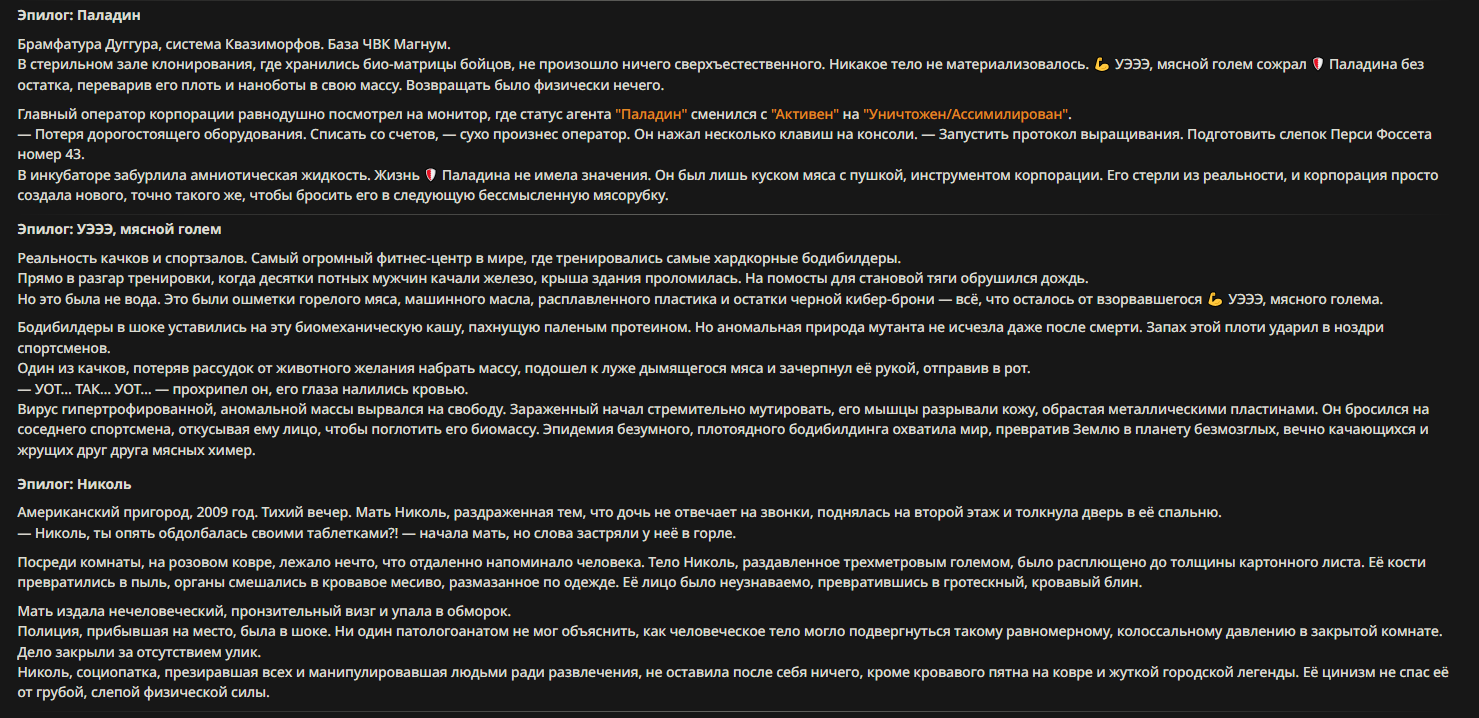 Эпилог: Паладин

Брамфатура Дуггура, система Квазиморфов. База ЧВК Магнум.
В стерильном зале клонирования, где хранились био-матрицы бойцов, не произошло ничего сверхъестественного. Никакое тело не материализовалось. 💪 УЭЭЭ, мясной голем сожрал 🛡 Паладина без остатка, переварив его плоть и наноботы в свою массу. Возвращать было физически нечего.

Главный оператор корпорации равнодушно посмотрел на монитор, где статус агента "Паладин" сменился с "Активен" на "Уничтожен/Ассимилирован".
— Потеря дорогостоящего оборудования. Списать со счетов, — сухо произнес оператор. Он нажал несколько клавиш на консоли. — Запустить протокол выращивания. Подготовить слепок Перси Фоссета номер 43.
В инкубаторе забурлила амниотическая жидкость. Жизнь 🛡 Паладина не имела значения. Он был лишь куском мяса с пушкой, инструментом корпорации. Его стерли из реальности, и корпорация просто создала нового, точно такого же, чтобы бросить его в следующую бессмысленную мясорубку.

Эпилог: УЭЭЭ, мясной голем

Реальность качков и спортзалов. Самый огромный фитнес-центр в мире, где тренировались самые хардкорные бодибилдеры.
Прямо в разгар тренировки, когда десятки потных мужчин качали железо, крыша здания проломилась. На помосты для становой тяги обрушился дождь.
Но это была не вода. Это были ошметки горелого мяса, машинного масла, расплавленного пластика и остатки черной кибер-брони — всё, что осталось от взорвавшегося 💪 УЭЭЭ, мясного голема.

Бодибилдеры в шоке уставились на эту биомеханическую кашу, пахнущую паленым протеином. Но аномальная природа мутанта не исчезла даже после смерти. Запах этой плоти ударил в ноздри спортсменов.
Один из качков, потеряв рассудок от животного желания набрать массу, подошел к луже дымящегося мяса и зачерпнул её рукой, отправив в рот.
— УОТ... ТАК... УОТ... — прохрипел он, его глаза налились кровью.
Вирус гипертрофированной, аномальной массы вырвался на свободу. Зараженный начал стремительно мутировать, его мышцы разрывали кожу, обрастая металлическими пластинами. Он бросился на соседнего спортсмена, откусывая ему лицо, чтобы поглотить его биомассу. Эпидемия безумного, плотоядного бодибилдинга охватила мир, превратив Землю в планету безмозглых, вечно качающихся и жрущих друг друга мясных химер.

Эпилог: Николь

Американский пригород, 2009 год. Тихий вечер. Мать Николь, раздраженная тем, что дочь не отвечает на звонки, поднялась на второй этаж и толкнула дверь в её спальню.
— Николь, ты опять обдолбалась своими таблетками?! — начала мать, но слова застряли у неё в горле.

Посреди комнаты, на розовом ковре, лежало нечто, что отдаленно напоминало человека. Тело Николь, раздавленное трехметровым големом, было расплющено до толщины картонного листа. Её кости превратились в пыль, органы смешались в кровавое месиво, размазанное по одежде. Её лицо было неузнаваемо, превратившись в гротескный, кровавый блин.

Мать издала нечеловеческий, пронзительный визг и упала в обморок.
Полиция, прибывшая на место, была в шоке. Ни один патологоанатом не мог объяснить, как человеческое тело могло подвергнуться такому равномерному, колоссальному давлению в закрытой комнате. Дело закрыли за отсутствием улик.
Николь, социопатка, презиравшая всех и манипулировавшая людьми ради развлечения, не оставила после себя ничего, кроме кровавого пятна на ковре и жуткой городской легенды. Её цинизм не спас её от грубой, слепой физической силы.